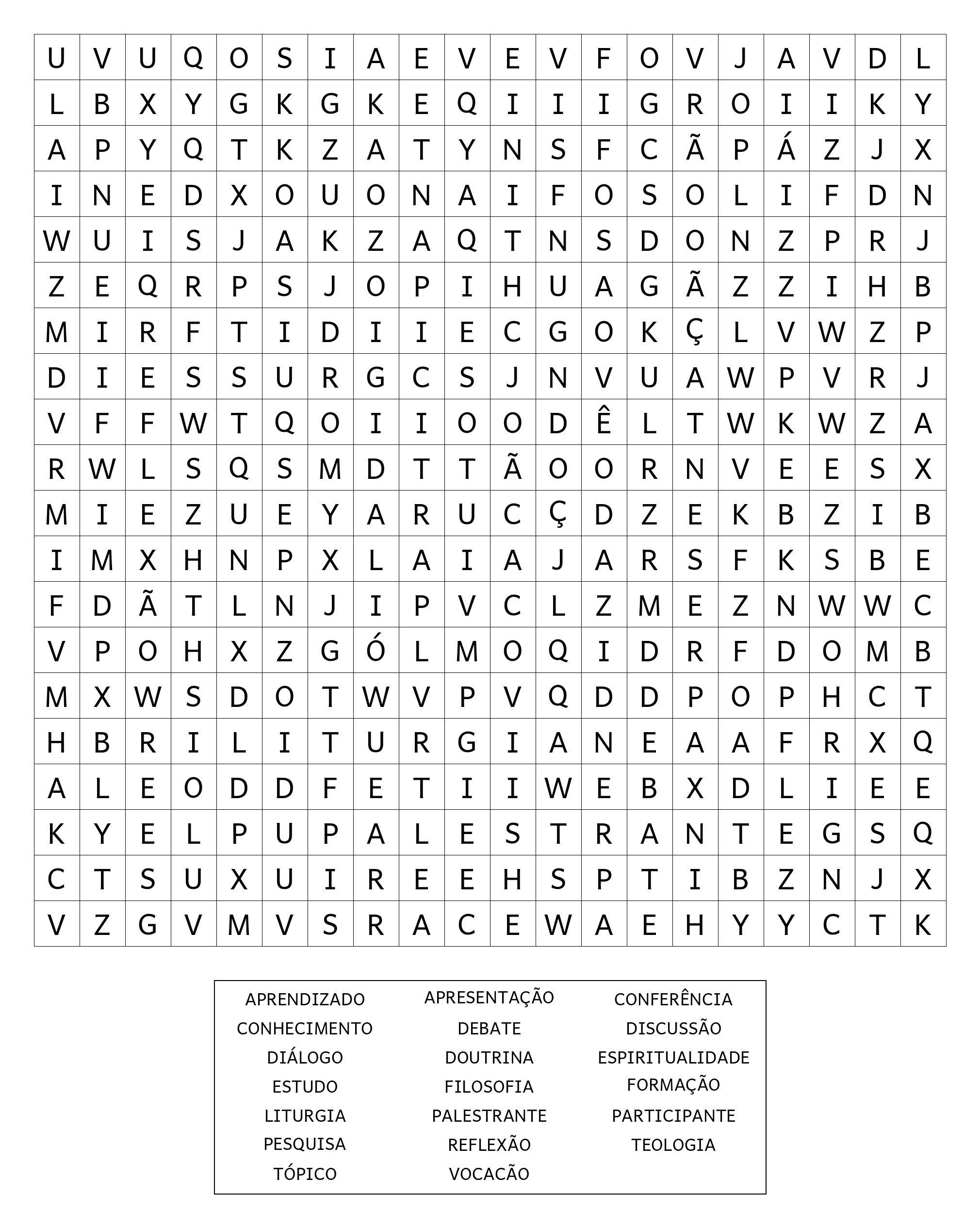 | U | V | U | Q | O | S | I | A | E | V | E | V | F | O | V | J | A | V | D | L |
|---|---|---|---|---|---|---|---|---|---|---|---|---|---|---|---|---|---|---|---|
| L | B | X | Y | G | K | G | K | E | Q | I | I | I | G | R | O | I | I | K | Y |
| A | P | Y | Q | T | K | Z | A | T | Y | N | S | F | C | Ã | P | Á | Z | J | X |
| I | N | E | D | X | O | U | O | N | A | I | F | O | S | O | L | I | F | D | N |
| W | U | I | S | J | A | K | Z | A | Q | T | N | S | D | O | N | Z | P | R | J |
| Z | E | Q | R | P | S | J | O | P | I | H | U | A | G | Ã | Z | Z | I | H | B |
| M | I | R | F | T | I | D | I | I | E | C | G | O | K | Ç | L | V | W | Z | P |
| D | I | E | S | S | U | R | G | C | S | J | N | V | U | A | W | P | V | R | J |
| V | F | F | W | T | Q | O | I | I | O | O | D | Ê | L | T | W | K | W | Z | A |
| R | W | L | S | Q | S | M | D | T | T | Ã | O | O | R | N | V | E | E | S | X |
| M | I | E | Z | U | E | Y | A | R | U | C | Ç | D | Z | E | K | B | Z | I | B |
| I | M | X | H | N | P | X | L | A | I | A | J | A | R | S | F | K | S | B | E |
| F | D | Ã | T | L | N | J | I | P | V | C | L | Z | M | E | Z | N | W | W | C |
| V | P | O | H | X | Z | G | Ó | L | M | O | Q | I | D | R | F | D | O | M | B |
| M | X | W | S | D | O | T | W | V | P | V | Q | D | D | P | O | P | H | C | T |
| H | B | R | I | L | I | T | U | R | G | I | A | N | E | A | A | F | R | X | Q |
| A | L | E | O | D | D | F | E | T | I | I | W | E | B | X | D | L | I | E | E |
| K | Y | E | L | P | U | P | A | L | E | S | T | R | A | N | T | E | G | S | Q |
| C | T | S | U | X | U | I | R | E | E | H | S | P | T | I | B | Z | N | J | X |
| V | Z | G | V | M | V | S | R | A | C | E | W | A | E | H | Y | Y | C | T | K |

APRENDIZADO
CONHECIMENTO
DIÁLOGO
ESTUDO
LITURGIA
PESQUISA
TÓPICO

APRESENTAÇÃO
DEBATE
DOUTRINA
FILOSOFIA
PALESTRANTE
REFLEXÃO
VOCACÃO

CONFERÊNCIA
DISCUSSÃO
ESPIRITUALIDADE
FORMAÇÃO
PARTICIPANTE
TEOLOGIA